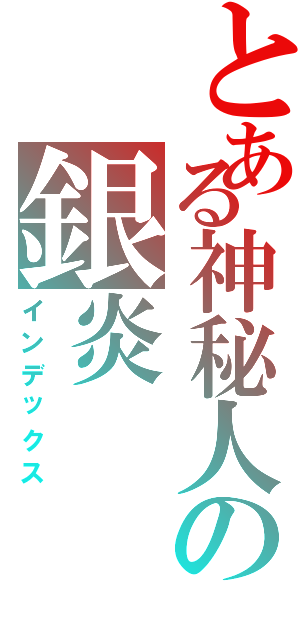 とある神秘人の

銀炎

インデックス